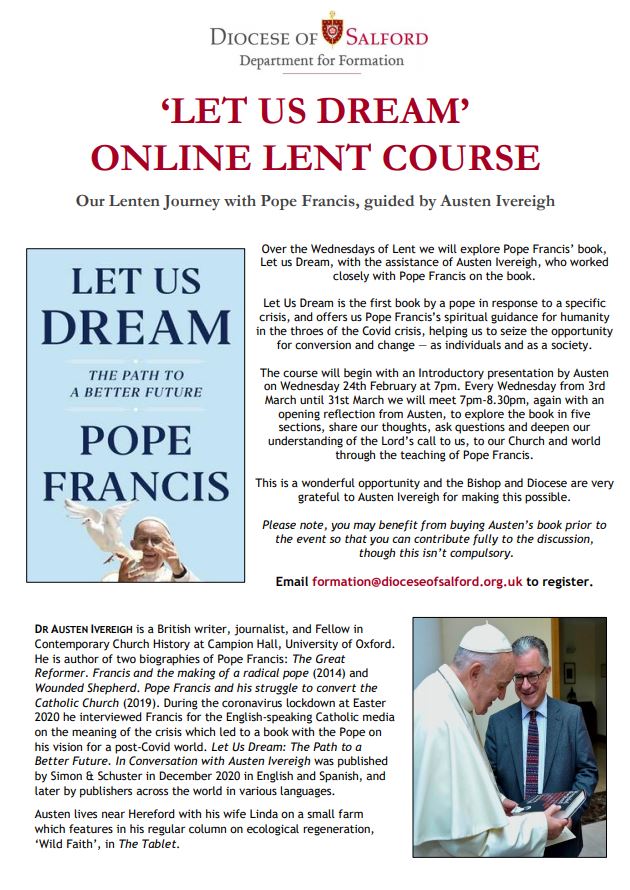 DIOCESE OF SALFORD
Department for Formation

'LET US DREAM'
ONLINE LENT COURSE

Our Lenten Journey with Pope Francis, guided by Austen Ivereigh

LET US DREAM
THE PATH TO A BETTER FUTURE
POPE FRANCIS

Over the Wednesdays of Lent we will explore Pope Francis' book, Let us Dream, with the assistance of Austen Ivereigh, who worked closely with Pope Francis on the book.

Let Us Dream is the first book by a pope in response to a specific crisis, and offers us Pope Francis's spiritual guidance for humanity in the throes of the Covid crisis, helping us to seize the opportunity for conversion and change — as individuals and as a society.

The course will begin with an Introductory presentation by Austen on Wednesday 24th February at 7pm. Every Wednesday from 3rd March until 31st March we will meet 7pm-8.30pm, again with an opening reflection from Austen, to explore the book in five sections, share our thoughts, ask questions and deepen our understanding of the Lord's call to us, to our Church and world through the teaching of Pope Francis.

This is a wonderful opportunity and the Bishop and Diocese are very grateful to Austen Ivereigh for making this possible.

Please note, you may benefit from buying Austen's book prior to the event so that you can contribute fully to the discussion, though this isn't compulsory.

Email formation@dioceseofsalford.org.uk to register.

DR AUSTEN IVEREIGH is a British writer, journalist, and Fellow in Contemporary Church History at Campion Hall, University of Oxford. He is author of two biographies of Pope Francis: The Great Reformer. Francis and the making of a radical pope (2014) and Wounded Shepherd. Pope Francis and his struggle to convert the Catholic Church (2019). During the coronavirus lockdown at Easter 2020 he interviewed Francis for the English-speaking Catholic media on the meaning of the crisis which led to a book with the Pope on his vision for a post-Covid world. Let Us Dream: The Path to a Better Future. In Conversation with Austen Ivereigh was published by Simon & Schuster in December 2020 in English and Spanish, and later by publishers across the world in various languages.

Austen lives near Hereford with his wife Linda on a small farm which features in his regular column on ecological regeneration, 'Wild Faith', in The Tablet.